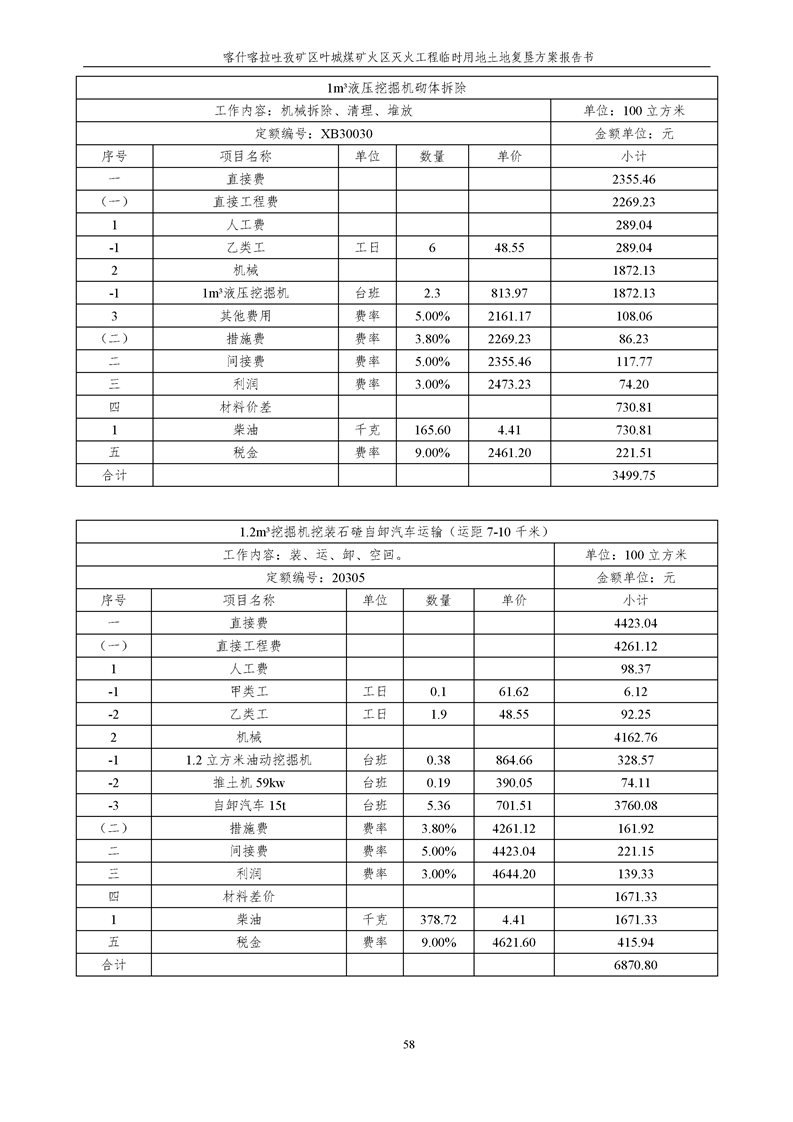 喀什喀拉吐孜矿区叶城煤矿火区灭火工程临时用地土地复垦方案报告书

| 1m³液压挖掘机砌体拆除 | | | | | |
|---|---|---|---|---|---|
| 工作内容：机械拆除、清理、堆放 | | | | | 单位：100 立方米 |
| 定额编号：XB30030 | | | | | 金额单位：元 |
| 序号 | 项目名称 | 单位 | 数量 | 单价 | 小计 |
| 一 | 直接费 | | | | 2355.46 |
| （一） | 直接工程费 | | | | 2269.23 |
| 1 | 人工费 | | | | 289.04 |
| -1 | 乙类工 | 工日 | 6 | 48.55 | 289.04 |
| 2 | 机械 | | | | 1872.13 |
| -1 | 1m³液压挖掘机 | 台班 | 2.3 | 813.97 | 1872.13 |
| 3 | 其他费用 | 费率 | 5.00% | 2161.17 | 108.06 |
| （二） | 措施费 | 费率 | 3.80% | 2269.23 | 86.23 |
| 二 | 间接费 | 费率 | 5.00% | 2355.46 | 117.77 |
| 三 | 利润 | 费率 | 3.00% | 2473.23 | 74.20 |
| 四 | 材料价差 | | | | 730.81 |
| 1 | 柴油 | 千克 | 165.60 | 4.41 | 730.81 |
| 五 | 税金 | 费率 | 9.00% | 2461.20 | 221.51 |
| 合计 | | | | | 3499.75 |

| 1.2m³挖掘机挖装石碴自卸汽车运输（运距 7-10 千米） | | | | | |
|---|---|---|---|---|---|
| 工作内容：装、运、卸、空回。 | | | | | 单位：100 立方米 |
| 定额编号：20305 | | | | | 金额单位：元 |
| 序号 | 项目名称 | 单位 | 数量 | 单价 | 小计 |
| 一 | 直接费 | | | | 4423.04 |
| （一） | 直接工程费 | | | | 4261.12 |
| 1 | 人工费 | | | | 98.37 |
| -1 | 甲类工 | 工日 | 0.1 | 61.62 | 6.12 |
| -2 | 乙类工 | 工日 | 1.9 | 48.55 | 92.25 |
| 2 | 机械 | | | | 4162.76 |
| -1 | 1.2 立方米油动挖掘机 | 台班 | 0.38 | 864.66 | 328.57 |
| -2 | 推土机 59kw | 台班 | 0.19 | 390.05 | 74.11 |
| -3 | 自卸汽车 15t | 台班 | 5.36 | 701.51 | 3760.08 |
| （二） | 措施费 | 费率 | 3.80% | 4261.12 | 161.92 |
| 二 | 间接费 | 费率 | 5.00% | 4423.04 | 221.15 |
| 三 | 利润 | 费率 | 3.00% | 4644.20 | 139.33 |
| 四 | 材料差价 | | | | 1671.33 |
| 1 | 柴油 | 千克 | 378.72 | 4.41 | 1671.33 |
| 五 | 税金 | 费率 | 9.00% | 4621.60 | 415.94 |
| 合计 | | | | | 6870.80 |

58